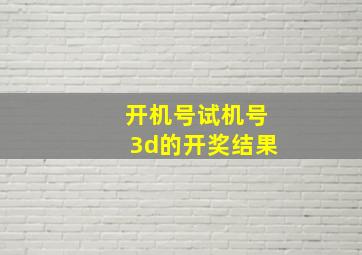 开机号试机号
3d的开奖结果